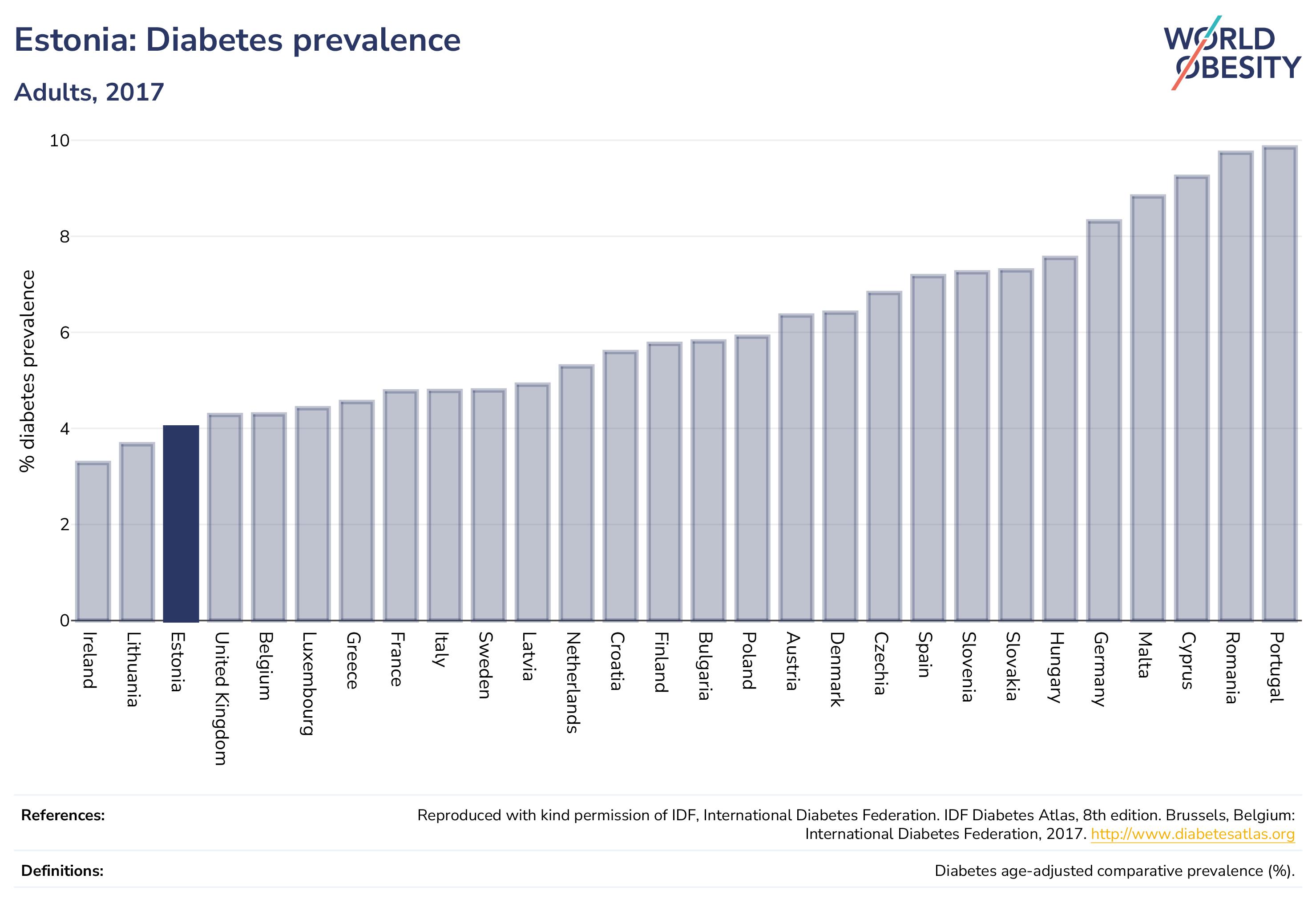 Estonia: Diabetes prevalence

Adults, 2017

WORLD OBESITY

% diabetes prevalence

10
8
6
4
2
0

Ireland
Lithuania
Estonia
United Kingdom
Belgium
Luxembourg
Greece
France
Italy
Sweden
Latvia
Netherlands
Croatia
Finland
Bulgaria
Poland
Austria
Denmark
Czechia
Spain
Slovenia
Slovakia
Hungary
Germany
Malta
Cyprus
Romania
Portugal

References:
Reproduced with kind permission of IDF, International Diabetes Federation. IDF Diabetes Atlas, 8th edition. Brussels, Belgium: International Diabetes Federation, 2017. http://www.diabetesatlas.org

Definitions:
Diabetes age-adjusted comparative prevalence (%).